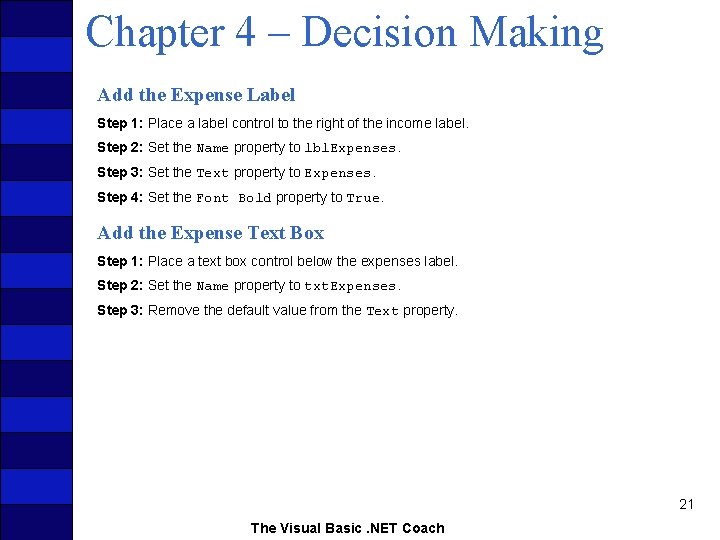 Chapter 4 – Decision Making

Add the Expense Label

Step 1: Place a label control to the right of the income label.

Step 2: Set the Name property to lblExpenses.

Step 3: Set the Text property to Expenses.

Step 4: Set the Font Bold property to True.

Add the Expense Text Box

Step 1: Place a text box control below the expenses label.

Step 2: Set the Name property to txtExpenses.

Step 3: Remove the default value from the Text property.

21

The Visual Basic .NET Coach